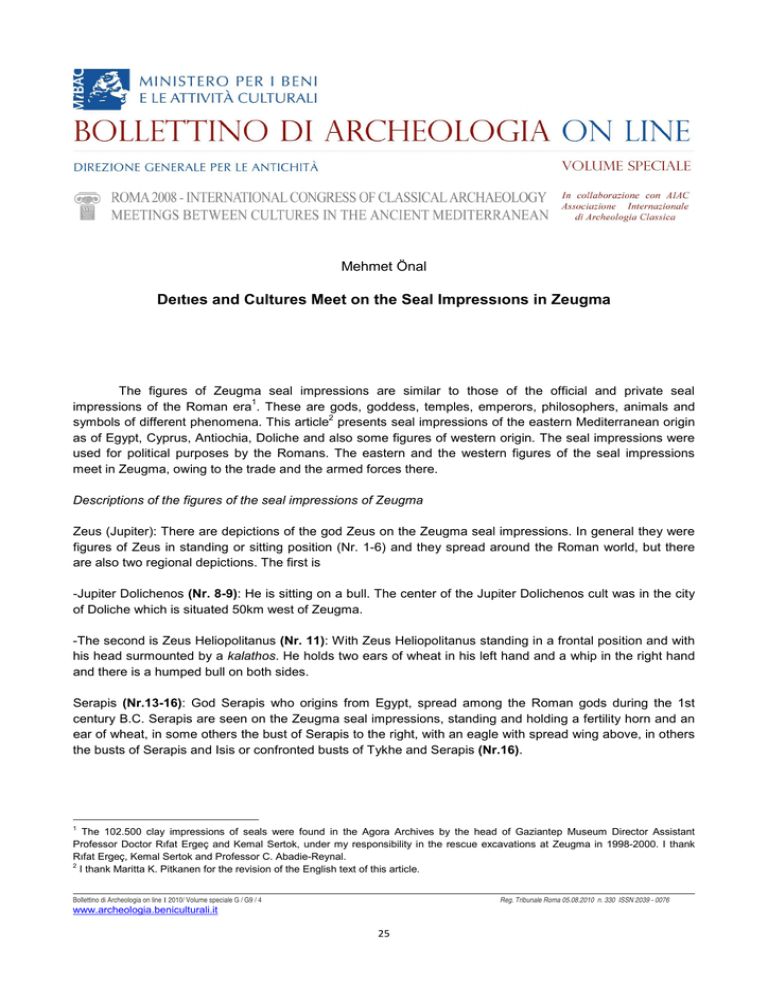 MiBAC MINISTERO PER I BENI E LE ATTIVITÀ CULTURALI

BOLLETTINO DI ARCHEOLOGIA ON LINE

DIREZIONE GENERALE PER LE ANTICHITÀ

VOLUME SPECIALE

ROMA 2008 - INTERNATIONAL CONGRESS OF CLASSICAL ARCHAEOLOGY
MEETINGS BETWEEN CULTURES IN THE ANCIENT MEDITERRANEAN

In collaborazione con AIAC
Associazione Internazionale di Archeologia Classica

Mehmet Önal

Deıtıes and Cultures Meet on the Seal Impressıons in Zeugma

The figures of Zeugma seal impressions are similar to those of the official and private seal impressions of the Roman era$^1$. These are gods, goddess, temples, emperors, philosophers, animals and symbols of different phenomena. This article$^2$ presents seal impressions of the eastern Mediterranean origin as of Egypt, Cyprus, Antiochia, Doliche and also some figures of western origin. The seal impressions were used for political purposes by the Romans. The eastern and the western figures of the seal impressions meet in Zeugma, owing to the trade and the armed forces there.

Descriptions of the figures of the seal impressions of Zeugma

Zeus (Jupiter): There are depictions of the god Zeus on the Zeugma seal impressions. In general they were figures of Zeus in standing or sitting position (Nr. 1-6) and they spread around the Roman world, but there are also two regional depictions. The first is

-Jupiter Dolichenos (Nr. 8-9): He is sitting on a bull. The center of the Jupiter Dolichenos cult was in the city of Doliche which is situated 50km west of Zeugma.

-The second is Zeus Heliopolitanus (Nr. 11): With Zeus Heliopolitanus standing in a frontal position and with his head surmounted by a kalathos. He holds two ears of wheat in his left hand and a whip in the right hand and there is a humped bull on both sides.

Serapis (Nr.13-16): God Serapis who origins from Egypt, spread among the Roman gods during the 1st century B.C. Serapis are seen on the Zeugma seal impressions, standing and holding a fertility horn and an ear of wheat, in some others the bust of Serapis to the right, with an eagle with spread wing above, in others the busts of Serapis and Isis or confronted busts of Tykhe and Serapis (Nr.16).

$^1$ The 102.500 clay impressions of seals were found in the Agora Archives by the head of Gaziantep Museum Director Assistant Professor Doctor Rıfat Ergeç and Kemal Sertok, under my responsibility in the rescue excavations at Zeugma in 1998-2000. I thank Rıfat Ergeç, Kemal Sertok and Professor C. Abadie-Reynal.
$^2$ I thank Maritta K. Pitkanen for the revision of the English text of this article.

Bollettino di Archeologia on line I 2010/ Volume speciale G / G9 / 4

Reg. Tribunale Roma 05.08.2010 n. 330 ISSN 2039 - 0076

www.archeologia.beniculturali.it

25